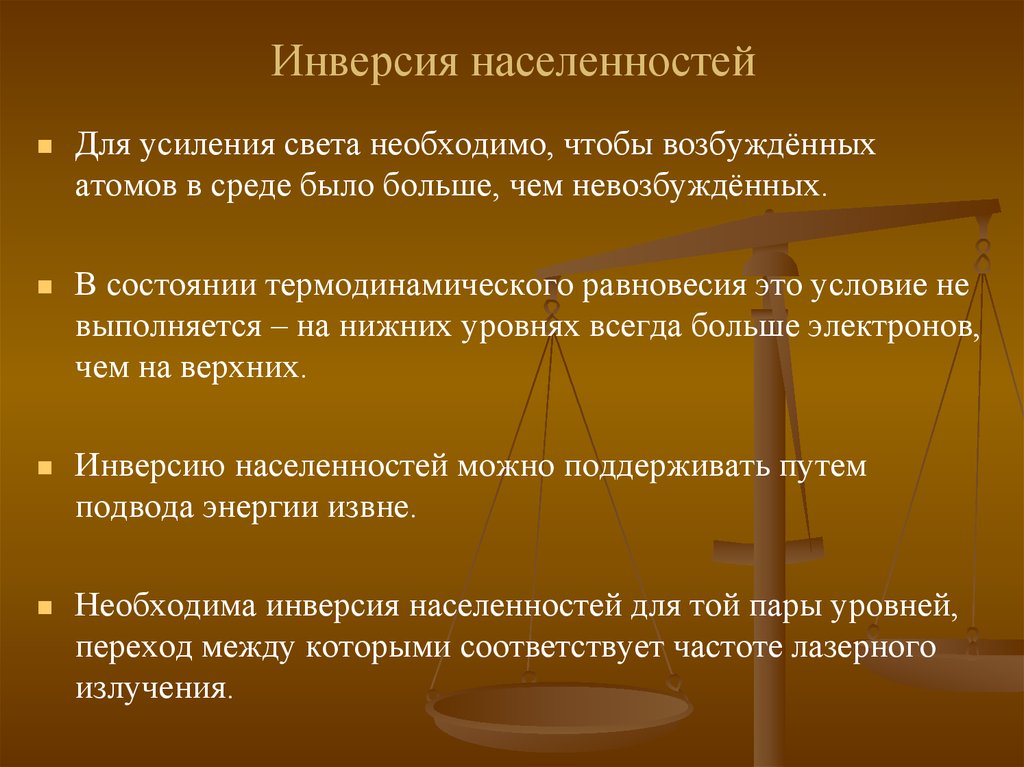 Инверсия населенностей

Для усиления света необходимо, чтобы возбуждённых атомов в среде было больше, чем невозбуждённых.

В состоянии термодинамического равновесия это условие не выполняется – на нижних уровнях всегда больше электронов, чем на верхних.

Инверсию населенностей можно поддерживать путем подвода энергии извне.

Необходима инверсия населенностей для той пары уровней, переход между которыми соответствует частоте лазерного излучения.